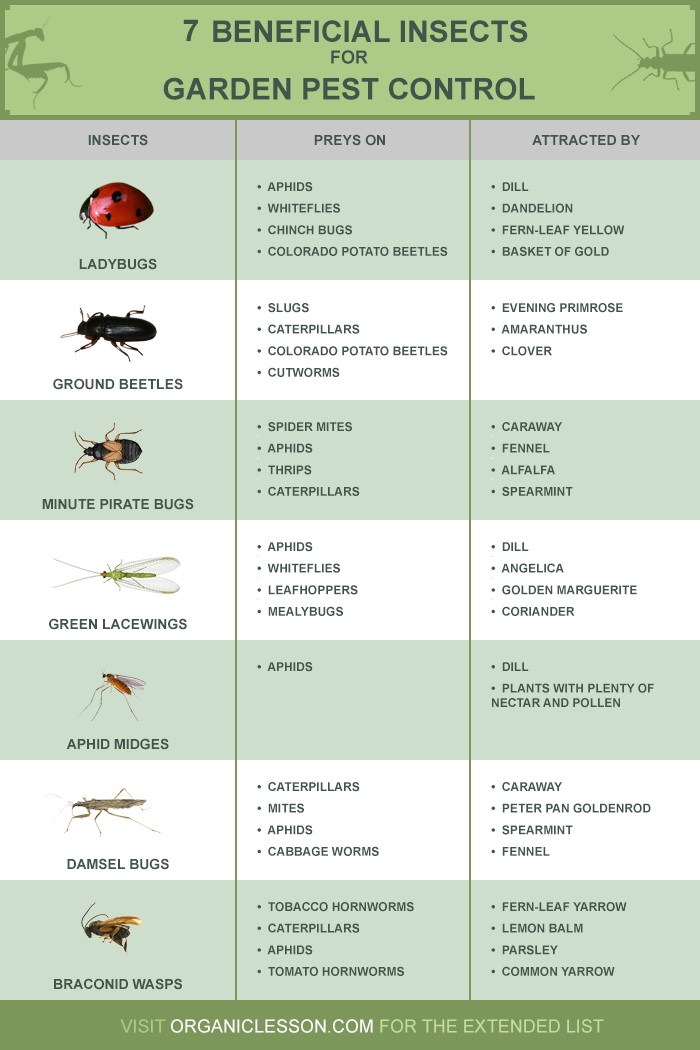 7 BENEFICIAL INSECTS
FOR
GARDEN PEST CONTROL

| INSECTS | PREYS ON | ATTRACTED BY |
|---|---|---|
| LADYBUGS | • APHIDS • WHITEFLIES • CHINCH BUGS • COLORADO POTATO BEETLES | • DILL • DANDELION • FERN-LEAF YELLOW • BASKET OF GOLD |
| GROUND BEETLES | • SLUGS • CATERPILLARS • COLORADO POTATO BEETLES • CUTWORMS | • EVENING PRIMROSE • AMARANTHUS • CLOVER |
| MINUTE PIRATE BUGS | • SPIDER MITES • APHIDS • THRIPS • CATERPILLARS | • CARAWAY • FENNEL • ALFALFA • SPEARMINT |
| GREEN LACEWINGS | • APHIDS • WHITEFLIES • LEAFHOPPERS • MEALYBUGS | • DILL • ANGELICA • GOLDEN MARGUERITE • CORIANDER |
| APHID MIDGES | • APHIDS | • DILL • PLANTS WITH PLENTY OF NECTAR AND POLLEN |
| DAMSEL BUGS | • CATERPILLARS • MITES • APHIDS • CABBAGE WORMS | • CARAWAY • PETER PAN GOLDENROD • SPEARMINT • FENNEL |
| BRACONID WASPS | • TOBACCO HORNWORMS • CATERPILLARS • APHIDS • TOMATO HORNWORMS | • FERN-LEAF YARROW • LEMON BALM • PARSLEY • COMMON YARROW |

VISIT ORGANICLESSON.COM FOR THE EXTENDED LIST